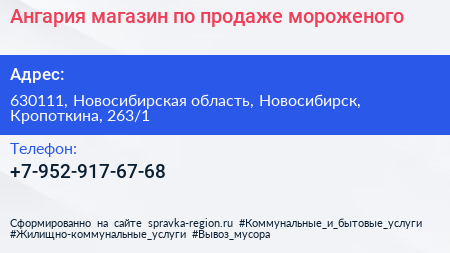 Ангария магазин по продаже мороженого

Адрес:

630111, Новосибирская область, Новосибирск, Кропоткина, 263/1

Телефон:

+7-952-917-67-68

Сформированно на сайте spravka-region.ru #Коммунальные_и_бытовые_услуги #Жилищно-коммунальные_услуги #Вывоз_мусора